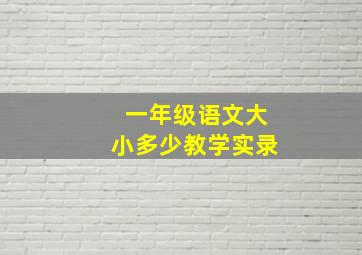 一年级语文大小多少教学实录